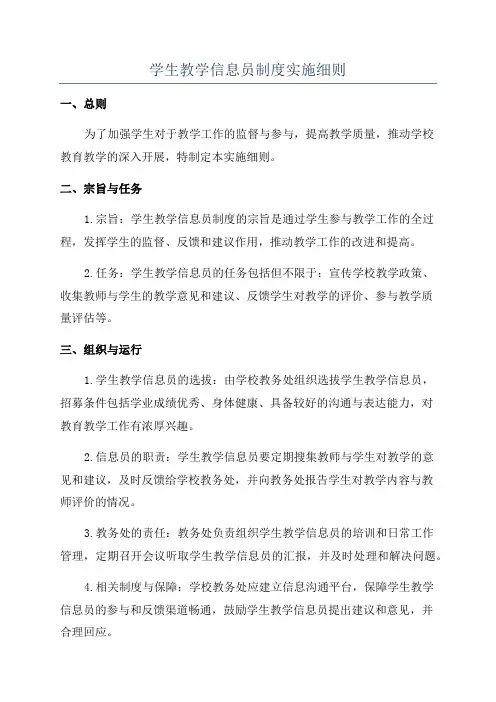 学生教学信息员制度实施细则

一、总则

为了加强学生对于教学工作的监督与参与，提高教学质量，推动学校教育教学的深入开展，特制定本实施细则。

二、宗旨与任务

1.宗旨：学生教学信息员制度的宗旨是通过学生参与教学工作的全过程，发挥学生的监督、反馈和建议作用，推动教学工作的改进和提高。

2.任务：学生教学信息员的任务包括但不限于：宣传学校教学政策、收集教师与学生的教学意见和建议、反馈学生对教学的评价、参与教学质量评估等。

三、组织与运行

1.学生教学信息员的选拔：由学校教务处组织选拔学生教学信息员，招募条件包括学业成绩优秀、身体健康、具备较好的沟通与表达能力，对教育教学工作有浓厚兴趣。

2.信息员的职责：学生教学信息员要定期搜集教师与学生对教学的意见和建议，及时反馈给学校教务处，并向教务处报告学生对教学内容与教师评价的情况。

3.教务处的责任：教务处负责组织学生教学信息员的培训和日常工作管理，定期召开会议听取学生教学信息员的汇报，并及时处理和解决问题。

4.相关制度与保障：学校教务处应建立信息沟通平台，保障学生教学信息员的参与和反馈渠道畅通，鼓励学生教学信息员提出建议和意见，并合理回应。